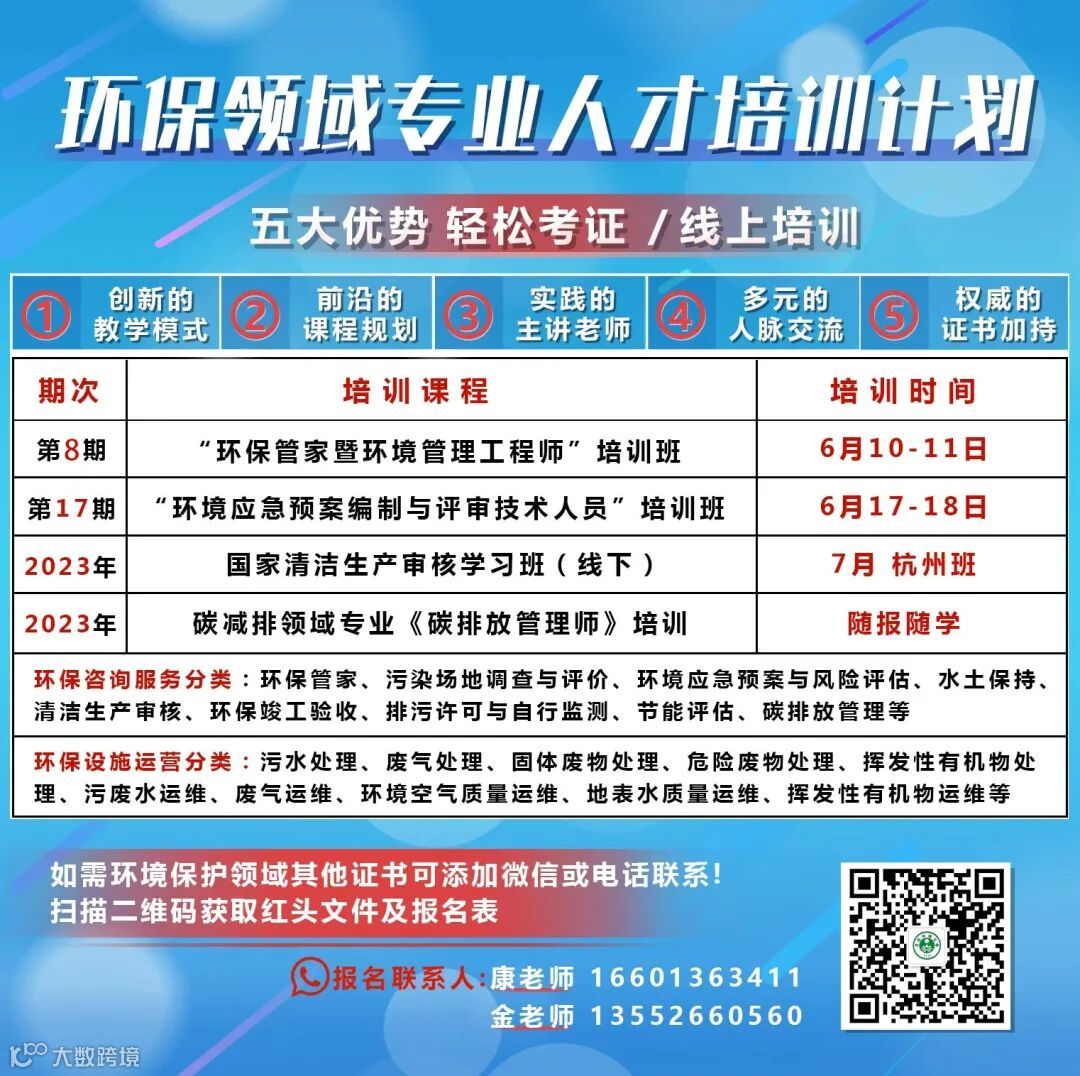 环保领域专业人才培训计划

五大优势 轻松考证 /线上培训

① 创新的教学模式 ② 前沿的课程规划 ③ 实践的主讲老师 ④ 多元的人脉交流 ⑤ 权威的证书加持

| 期次 | 培训课程 | 培训时间 |
|---|---|---|
| 第8期 | “环保管家暨环境管理工程师”培训班 | 6月10-11日 |
| 第17期 | “环境应急预案编制与评审技术人员”培训班 | 6月17-18日 |
| 2023年 | 国家清洁生产审核学习班（线下） | 7月 杭州班 |
| 2023年 | 碳减排领域专业《碳排放管理师》培训 | 随报随学 |

环保咨询服务分类：环保管家、污染场地调查与评价、环境应急预案与风险评估、水土保持、清洁生产审核、环保竣工验收、排污许可与自行监测、节能评估、碳排放管理等

环保设施运营分类：污水处理、废气处理、固体废物处理、危险废物处理、挥发性有机物处理、污废水运维、废气运维、环境空气质量运维、地表水质量运维、挥发性有机物运维等

如需环境保护领域其他证书可添加微信或电话联系！
扫描二维码获取红头文件及报名表

报名联系人:康老师 16601363411
金老师 13552660560

大数跨境